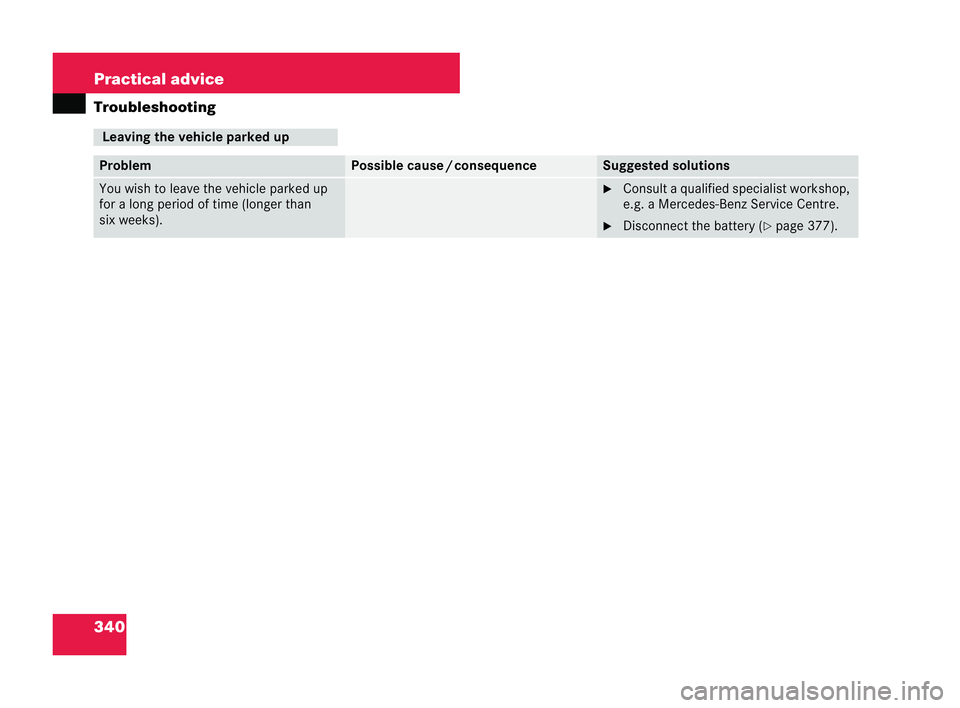 Practical advice

Troubleshooting

Leaving the vehicle parked up

| Problem | Possible cause / consequence | Suggested solutions |
|---|---|---|
| You wish to leave the vehicle parked up for a long period of time (longer than six weeks). | | ► Consult a qualified specialist workshop, e.g. a Mercedes-Benz Service Centre. ► Disconnect the battery (▷ page 377). |

340

carmanualsonline.info